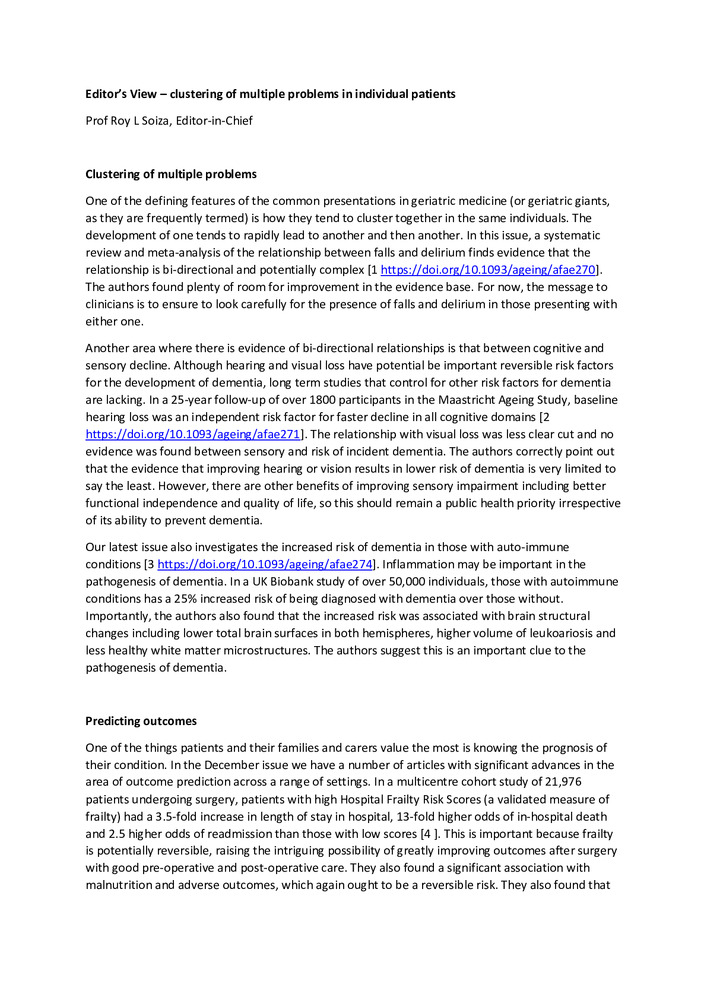 **Editor's View – clustering of multiple problems in individual patients**

Prof Roy L Soiza, Editor-in-Chief

**Clustering of multiple problems**

One of the defining features of the common presentations in geriatric medicine (or geriatric giants, as they are frequently termed) is how they tend to cluster together in the same individuals. The development of one tends to rapidly lead to another and then another. In this issue, a systematic review and meta-analysis of the relationship between falls and delirium finds evidence that the relationship is bi-directional and potentially complex [1 https://doi.org/10.1093/ageing/afae270]. The authors found plenty of room for improvement in the evidence base. For now, the message to clinicians is to ensure to look carefully for the presence of falls and delirium in those presenting with either one.

Another area where there is evidence of bi-directional relationships is that between cognitive and sensory decline. Although hearing and visual loss have potential be important reversible risk factors for the development of dementia, long term studies that control for other risk factors for dementia are lacking. In a 25-year follow-up of over 1800 participants in the Maastricht Ageing Study, baseline hearing loss was an independent risk factor for faster decline in all cognitive domains [2 https://doi.org/10.1093/ageing/afae271]. The relationship with visual loss was less clear cut and no evidence was found between sensory and risk of incident dementia. The authors correctly point out that the evidence that improving hearing or vision results in lower risk of dementia is very limited to say the least. However, there are other benefits of improving sensory impairment including better functional independence and quality of life, so this should remain a public health priority irrespective of its ability to prevent dementia.

Our latest issue also investigates the increased risk of dementia in those with auto-immune conditions [3 https://doi.org/10.1093/ageing/afae274]. Inflammation may be important in the pathogenesis of dementia. In a UK Biobank study of over 50,000 individuals, those with autoimmune conditions has a 25% increased risk of being diagnosed with dementia over those without. Importantly, the authors also found that the increased risk was associated with brain structural changes including lower total brain surfaces in both hemispheres, higher volume of leukoariosis and less healthy white matter microstructures. The authors suggest this is an important clue to the pathogenesis of dementia.

**Predicting outcomes**

One of the things patients and their families and carers value the most is knowing the prognosis of their condition. In the December issue we have a number of articles with significant advances in the area of outcome prediction across a range of settings. In a multicentre cohort study of 21,976 patients undergoing surgery, patients with high Hospital Frailty Risk Scores (a validated measure of frailty) had a 3.5-fold increase in length of stay in hospital, 13-fold higher odds of in-hospital death and 2.5 higher odds of readmission than those with low scores [4 ]. This is important because frailty is potentially reversible, raising the intriguing possibility of greatly improving outcomes after surgery with good pre-operative and post-operative care. They also found a significant association with malnutrition and adverse outcomes, which again ought to be a reversible risk. They also found that